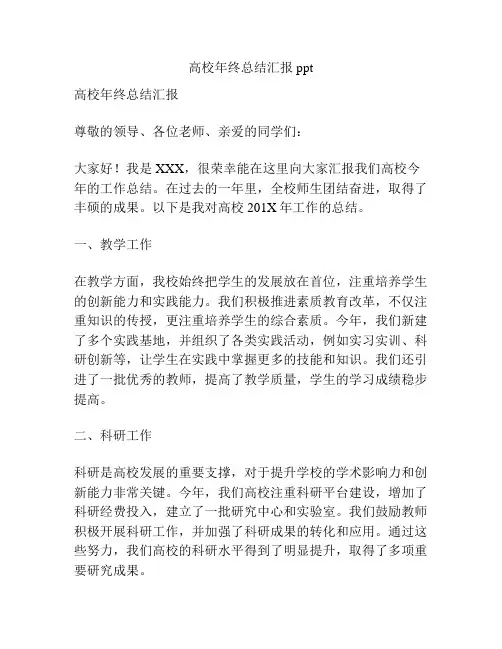 高校年终总结汇报 ppt

高校年终总结汇报

尊敬的领导、各位老师、亲爱的同学们：

大家好！我是 XXX，很荣幸能在这里向大家汇报我们高校今年的工作总结。在过去的一年里，全校师生团结奋进，取得了丰硕的成果。以下是我对高校 201X 年工作的总结。

一、教学工作

在教学方面，我校始终把学生的发展放在首位，注重培养学生的创新能力和实践能力。我们积极推进素质教育改革，不仅注重知识的传授，更注重培养学生的综合素质。今年，我们新建了多个实践基地，并组织了各类实践活动，例如实习实训、科研创新等，让学生在实践中掌握更多的技能和知识。我们还引进了一批优秀的教师，提高了教学质量，学生的学习成绩稳步提高。

二、科研工作

科研是高校发展的重要支撑，对于提升学校的学术影响力和创新能力非常关键。今年，我们高校注重科研平台建设，增加了科研经费投入，建立了一批研究中心和实验室。我们鼓励教师积极开展科研工作，并加强了科研成果的转化和应用。通过这些努力，我们高校的科研水平得到了明显提升，取得了多项重要研究成果。